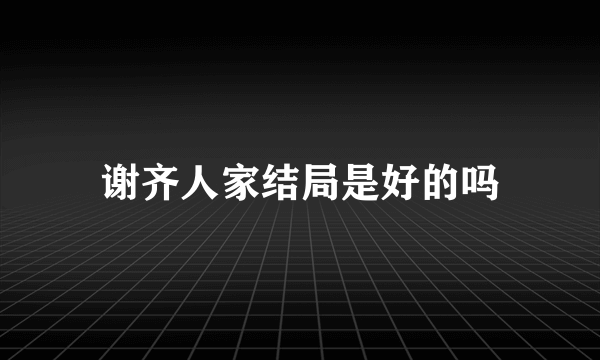 谢齐人家结局是好的吗